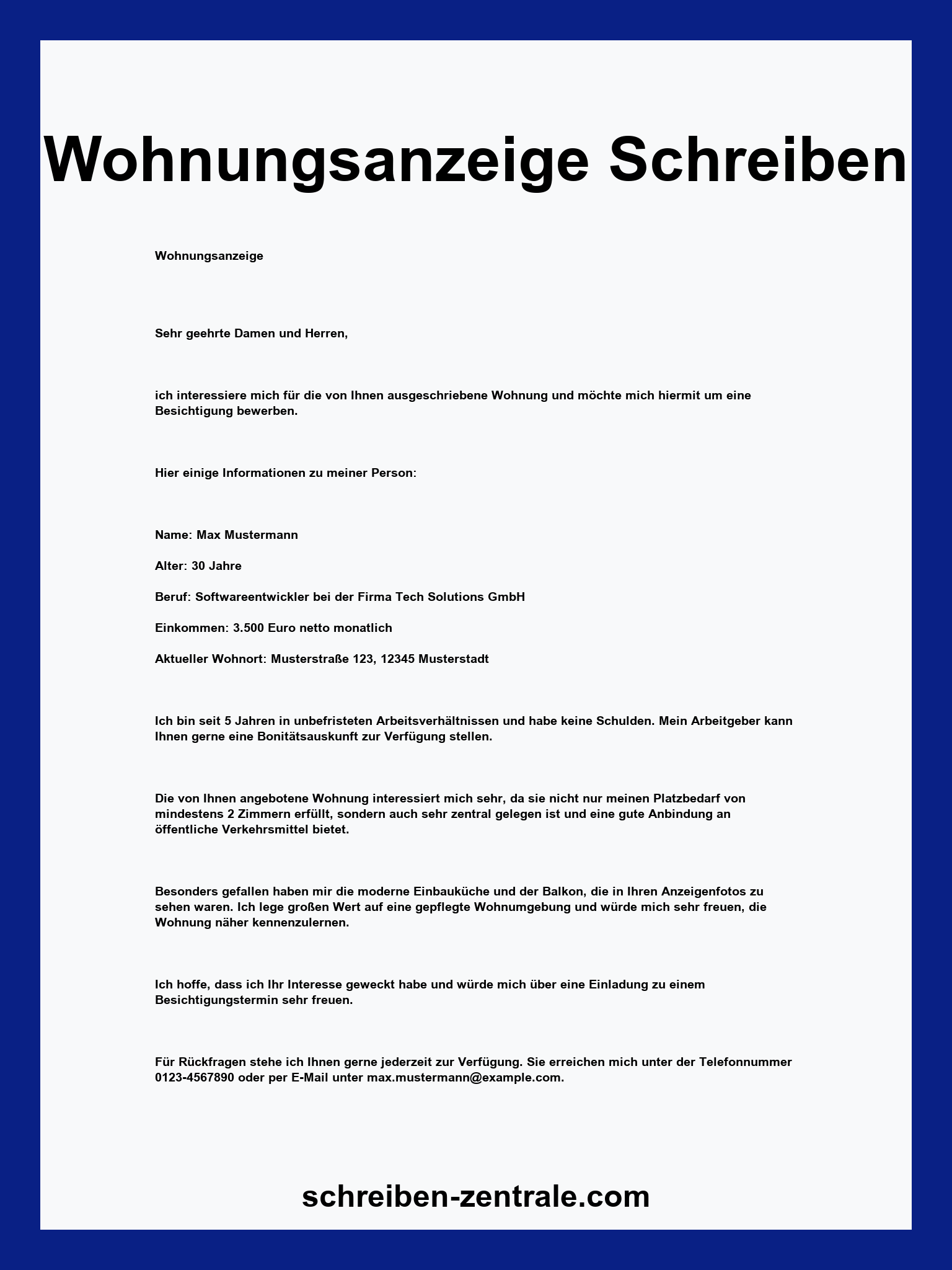 Wohnungsanzeige Schreiben

Wohnungsanzeige

Sehr geehrte Damen und Herren,

ich interessiere mich für die von Ihnen ausgeschriebene Wohnung und möchte mich hiermit um eine Besichtigung bewerben.

Hier einige Informationen zu meiner Person:

Name: Max Mustermann

Alter: 30 Jahre

Beruf: Softwareentwickler bei der Firma Tech Solutions GmbH

Einkommen: 3.500 Euro netto monatlich

Aktueller Wohnort: Musterstraße 123, 12345 Musterstadt

Ich bin seit 5 Jahren in unbefristeten Arbeitsverhältnissen und habe keine Schulden. Mein Arbeitgeber kann Ihnen gerne eine Bonitätsauskunft zur Verfügung stellen.

Die von Ihnen angebotene Wohnung interessiert mich sehr, da sie nicht nur meinen Platzbedarf von mindestens 2 Zimmern erfüllt, sondern auch sehr zentral gelegen ist und eine gute Anbindung an öffentliche Verkehrsmittel bietet.

Besonders gefallen haben mir die moderne Einbauküche und der Balkon, die in Ihren Anzeigenfotos zu sehen waren. Ich lege großen Wert auf eine gepflegte Wohnumgebung und würde mich sehr freuen, die Wohnung näher kennenzulernen.

Ich hoffe, dass ich Ihr Interesse geweckt habe und würde mich über eine Einladung zu einem Besichtigungstermin sehr freuen.

Für Rückfragen stehe ich Ihnen gerne jederzeit zur Verfügung. Sie erreichen mich unter der Telefonnummer 0123-4567890 oder per E-Mail unter max.mustermann@example.com.

schreiben-zentrale.com